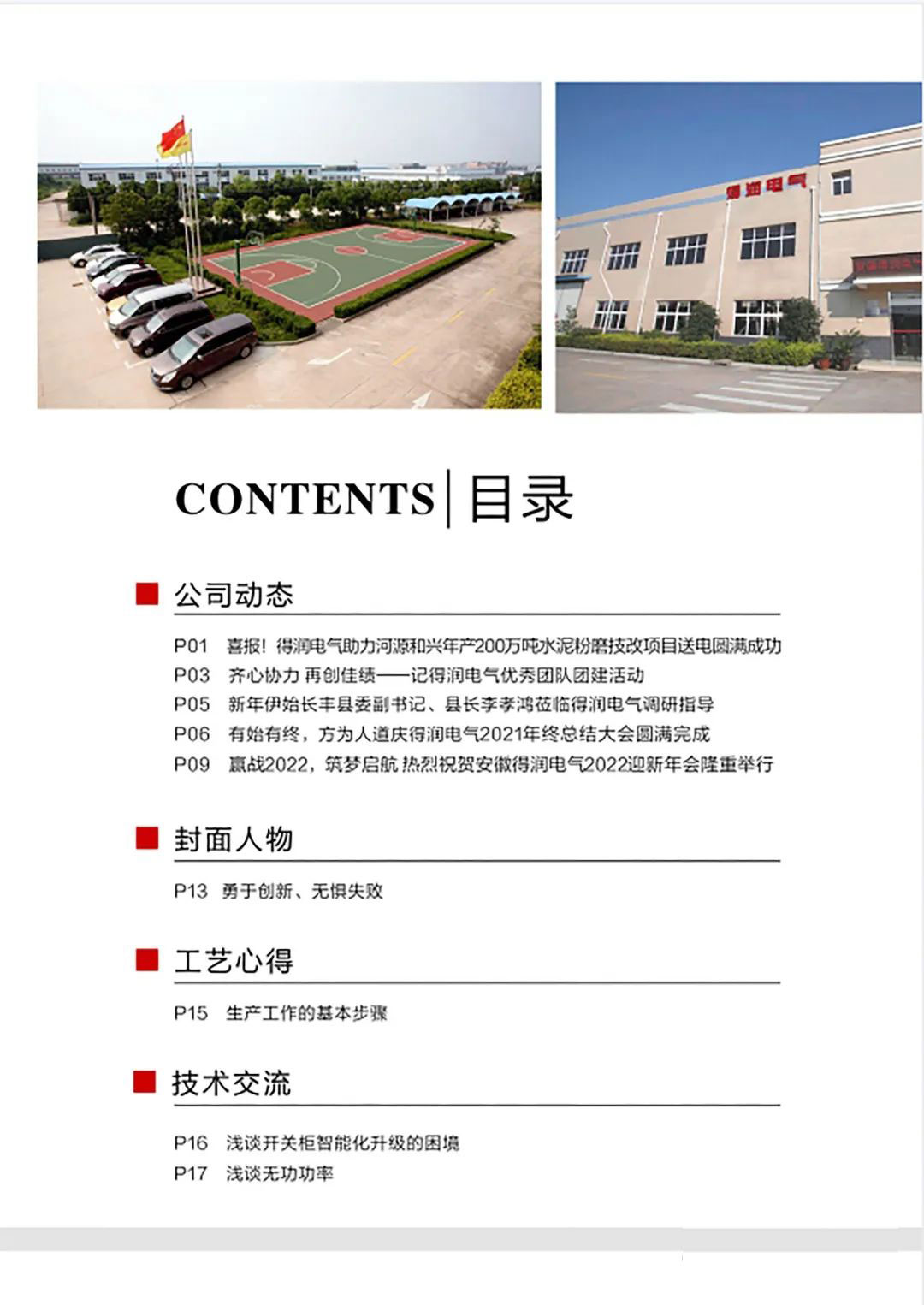 得润电气

CONTENTS | 目录

公司动态

P01 喜报！得润电气助力河源和兴年产200万吨水泥粉磨技改项目送电圆满成功
P03 齐心协力 再创佳绩——记得润电气优秀团队团建活动
P05 新年伊始长丰县委副书记、县长李孝鸿莅临得润电气调研指导
P06 有始有终，方为人道庆得润电气2021年终总结大会圆满完成
P09 赢战2022，筑梦启航 热烈祝贺安徽得润电气2022迎新年会隆重举行

封面人物

P13 勇于创新、无惧失败

工艺心得

P15 生产工作的基本步骤

技术交流

P16 浅谈开关柜智能化升级的困境
P17 浅谈无功功率